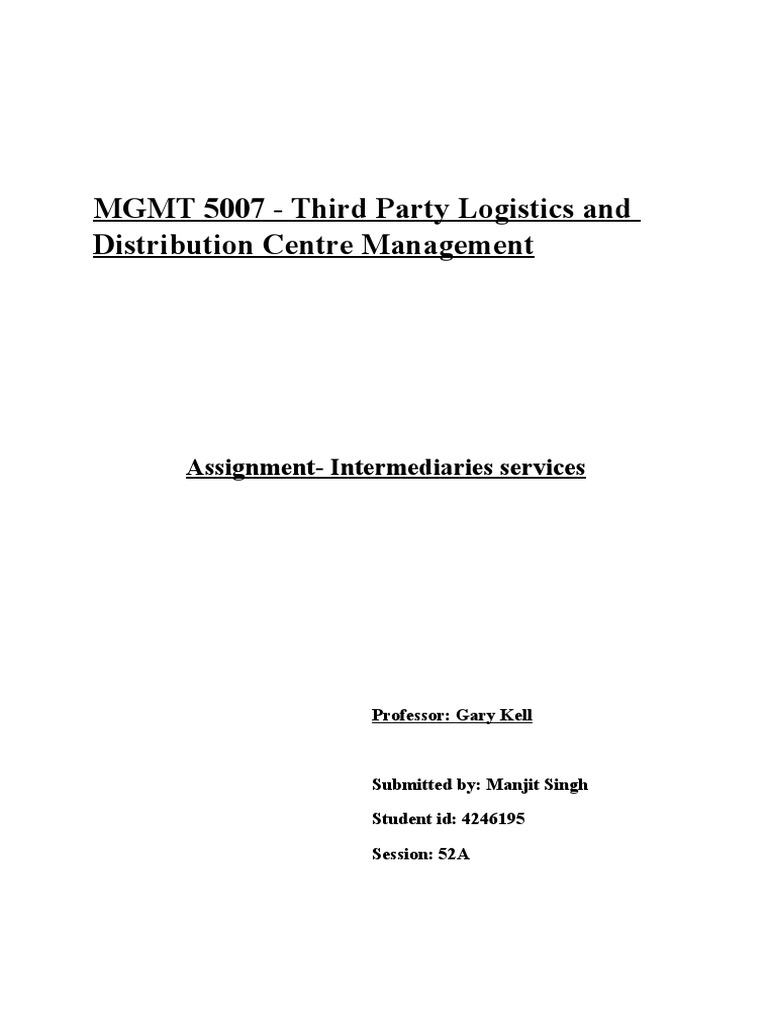 MGMT 5007 - Third Party Logistics and Distribution Centre Management

Assignment- Intermediaries services

Professor: Gary Kell

Submitted by: Manjit Singh

Student id: 4246195

Session: 52A